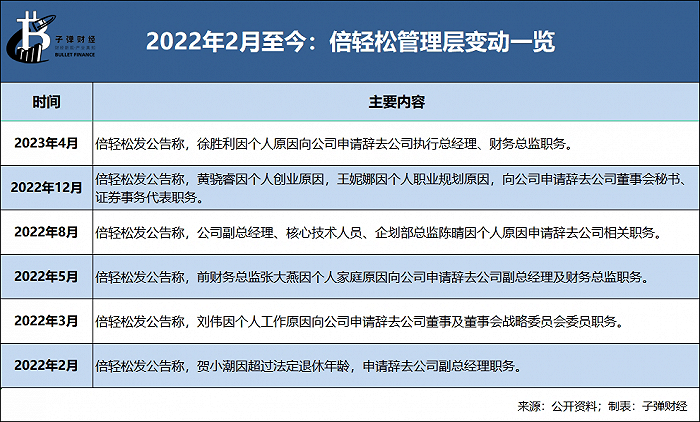 子弹财经
BULLET FINANCE

2022年2月至今：倍轻松管理层变动一览

| 时间 | 主要内容 |
|---|---|
| 2023年4月 | 倍轻松发公告称，徐胜利因个人原因向公司申请辞去公司执行总经理、财务总监职务。 |
| 2022年12月 | 倍轻松发公告称，黄骁睿因个人创业原因，王妮娜因个人职业规划原因，向公司申请辞去公司董事会秘书、证券事务代表职务。 |
| 2022年8月 | 倍轻松发公告称，公司副总经理、核心技术人员、企划部总监陈晴因个人原因申请辞去公司相关职务。 |
| 2022年5月 | 倍轻松发公告称，前财务总监张大燕因个人家庭原因向公司申请辞去公司副总经理及财务总监职务。 |
| 2022年3月 | 倍轻松发公告称，刘伟因个人工作原因向公司申请辞去公司董事及董事会战略委员会委员职务。 |
| 2022年2月 | 倍轻松发公告称，贺小潮因超过法定退休年龄，申请辞去公司副总经理职务。 |

来源：公开资料；制表：子弹财经